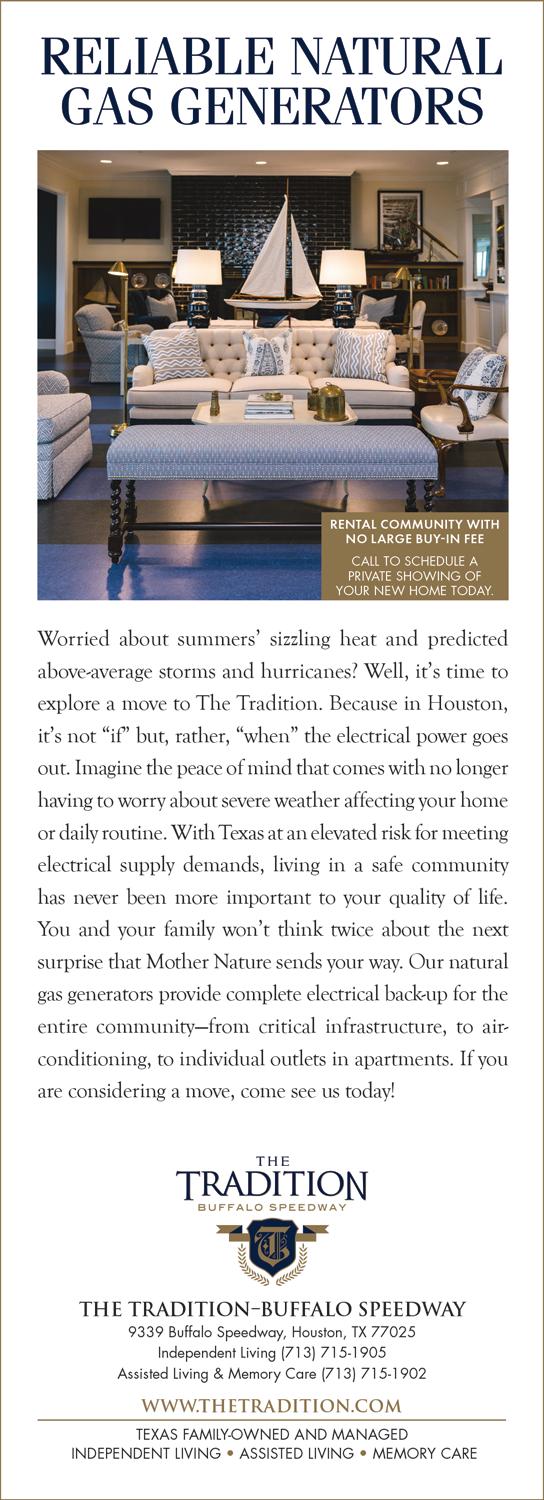 RELIABLE NATURAL GAS GENERATORS

RENTAL COMMUNITY WITH NO LARGE BUY-IN FEE

CALL TO SCHEDULE A PRIVATE SHOWING OF YOUR NEW HOME TODAY.

Worried about summers' sizzling heat and predicted above-average storms and hurricanes? Well, it's time to explore a move to The Tradition. Because in Houston, it's not "if" but, rather, "when" the electrical power goes out. Imagine the peace of mind that comes with no longer having to worry about severe weather affecting your home or daily routine. With Texas at an elevated risk for meeting electrical supply demands, living in a safe community has never been more important to your quality of life. You and your family won't think twice about the next surprise that Mother Nature sends your way. Our natural gas generators provide complete electrical back-up for the entire community—from critical infrastructure, to air-conditioning, to individual outlets in apartments. If you are considering a move, come see us today!

THE
TRADITION
BUFFALO SPEEDWAY

THE TRADITION–BUFFALO SPEEDWAY
9339 Buffalo Speedway, Houston, TX 77025
Independent Living (713) 715-1905
Assisted Living & Memory Care (713) 715-1902

WWW.THETRADITION.COM

TEXAS FAMILY-OWNED AND MANAGED
INDEPENDENT LIVING • ASSISTED LIVING • MEMORY CARE